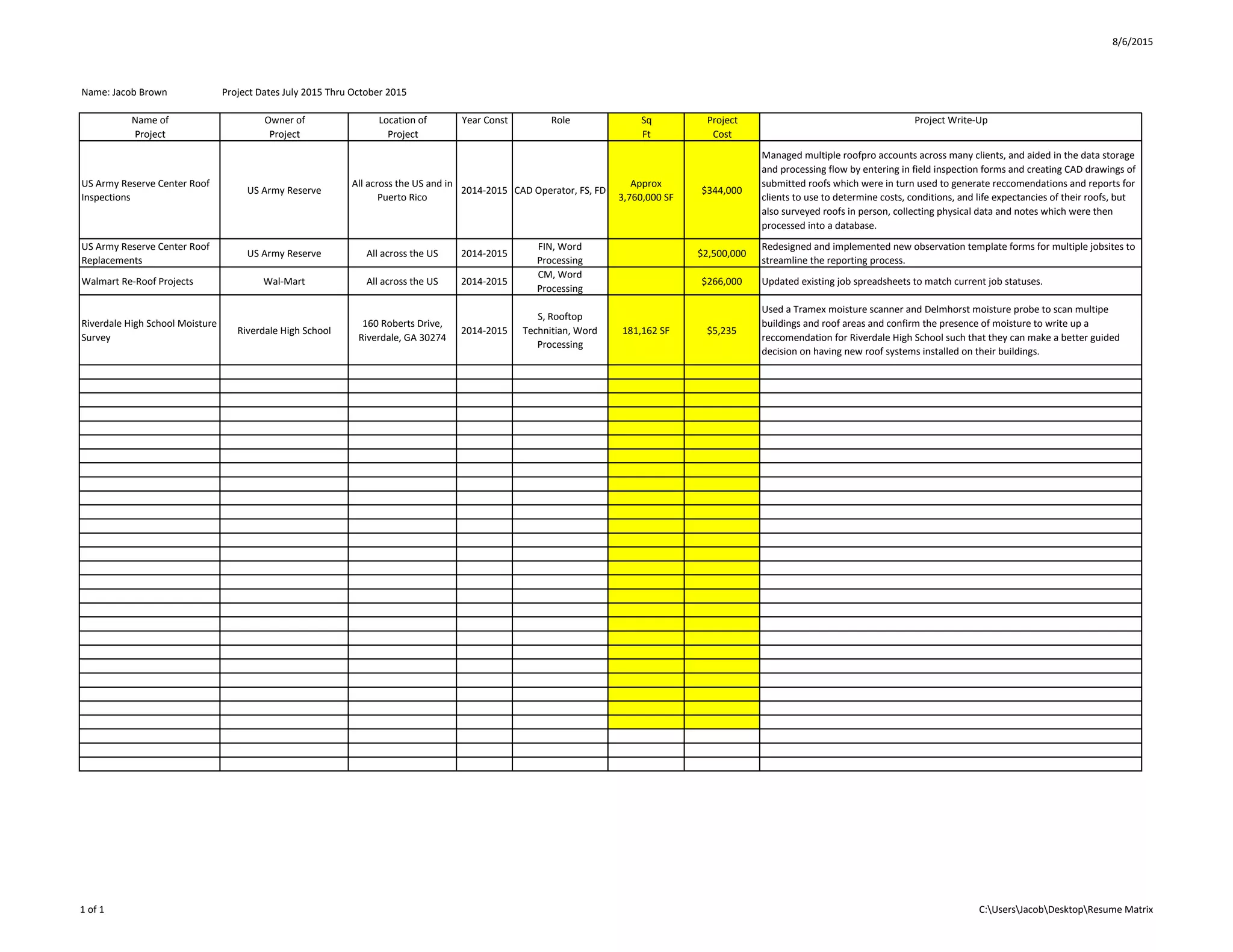 8/6/2015

Name: Jacob Brown Project Dates July 2015 Thru October 2015

| Name of Project | Owner of Project | Location of Project | Year Const | Role | Sq Ft | Project Cost | Project Write-Up |
|---|---|---|---|---|---|---|---|
| US Army Reserve Center Roof Inspections | US Army Reserve | All across the US and in Puerto Rico | 2014-2015 | CAD Operator, FS, FD | Approx 3,760,000 SF | $344,000 | Managed multiple roofpro accounts across many clients, and aided in the data storage and processing flow by entering in field inspection forms and creating CAD drawings of submitted roofs which were in turn used to generate reccomendations and reports for clients to use to determine costs, conditions, and life expectancies of their roofs, but also surveyed roofs in person, collecting physical data and notes which were then processed into a database. |
| US Army Reserve Center Roof Replacements | US Army Reserve | All across the US | 2014-2015 | FIN, Word Processing | | $2,500,000 | Redesigned and implemented new observation template forms for multiple jobsites to streamline the reporting process. |
| Walmart Re-Roof Projects | Wal-Mart | All across the US | 2014-2015 | CM, Word Processing | | $266,000 | Updated existing job spreadsheets to match current job statuses. |
| Riverdale High School Moisture Survey | Riverdale High School | 160 Roberts Drive, Riverdale, GA 30274 | 2014-2015 | S, Rooftop Technitian, Word Processing | 181,162 SF | $5,235 | Used a Tramex moisture scanner and Delmhorst moisture probe to scan multipe buildings and roof areas and confirm the presence of moisture to write up a reccomendation for Riverdale High School such that they can make a better guided decision on having new roof systems installed on their buildings. |

1 of 1 C:\Users\Jacob\Desktop\Resume Matrix